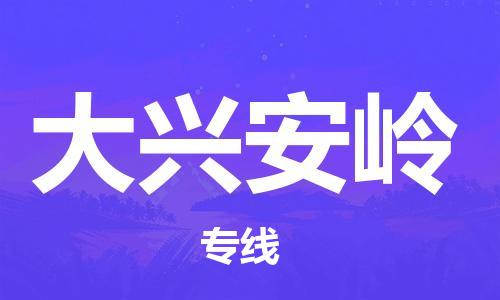 大兴安岭

专线